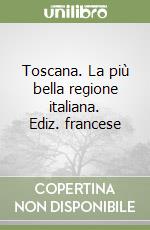 unilibro

Toscana. La più bella regione italiana. Ediz. francese

COPERTINA NON DISPONIBILE